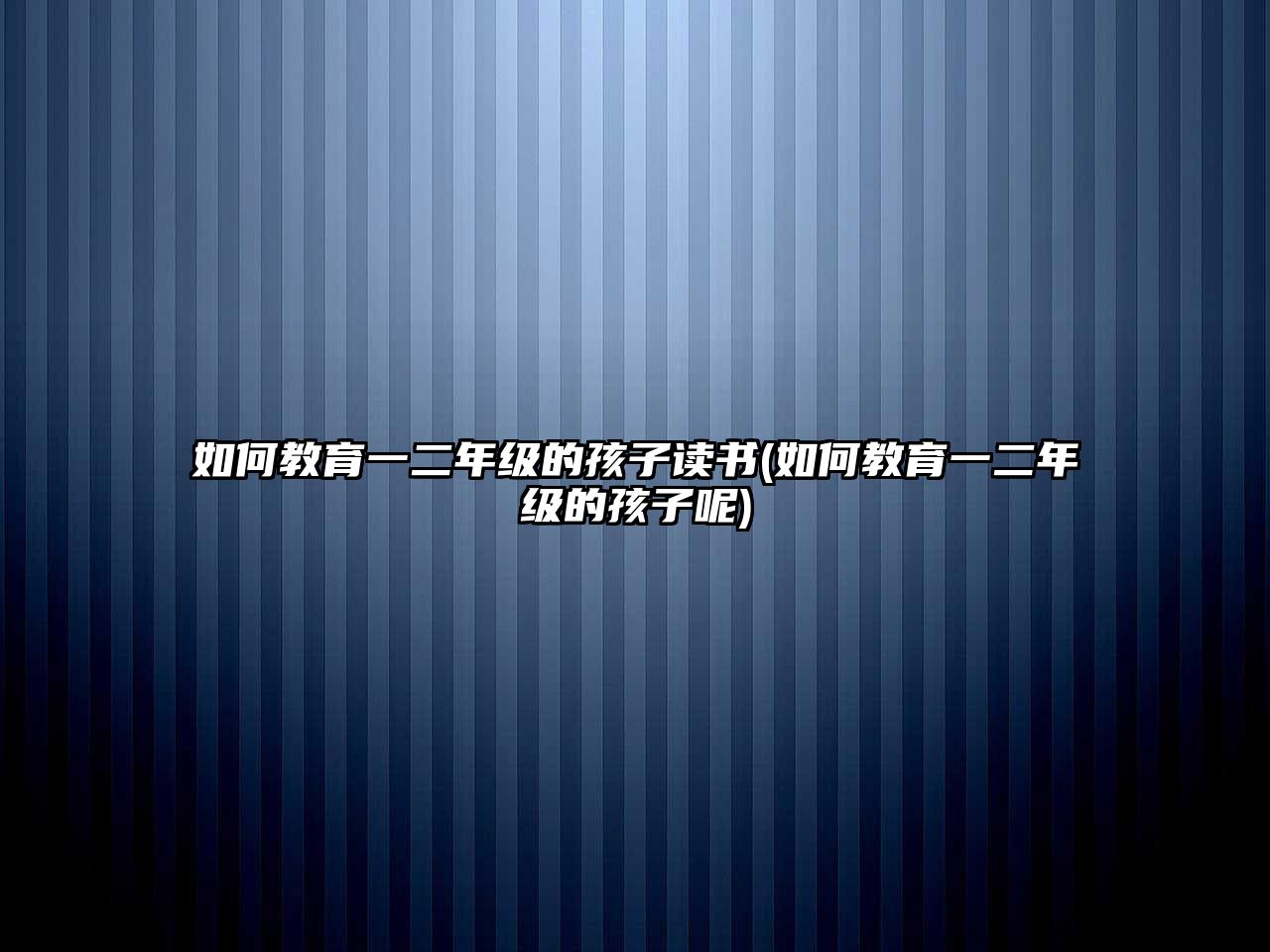 如何教育一二年级的孩子读书(如何教育一二年级的孩子呢)